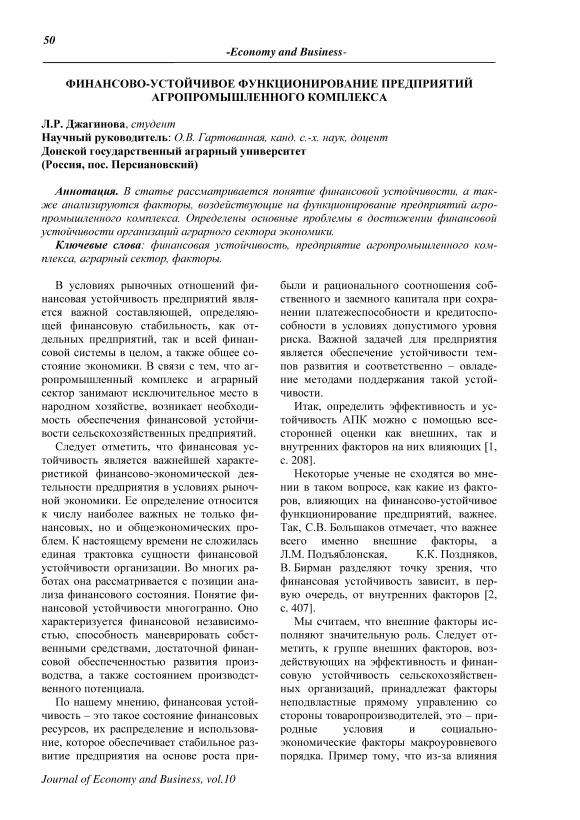 50

-Economy and Business-

ФИНАНСОВО-УСТОЙЧИВОЕ ФУНКЦИОНИРОВАНИЕ ПРЕДПРИЯТИЙ АГРОПРОМЫШЛЕННОГО КОМПЛЕКСА

Л.Р. Джагинова, студент
Научный руководитель: О.В. Гартованная, канд. с.-х. наук, доцент
Донской государственный аграрный университет
(Россия, пос. Персиановский)

Аннотация. В статье рассматривается понятие финансовой устойчивости, а также анализируются факторы, воздействующие на функционирование предприятий агропромышленного комплекса. Определены основные проблемы в достижении финансовой устойчивости организаций аграрного сектора экономики.

Ключевые слова: финансовая устойчивость, предприятие агропромышленного комплекса, аграрный сектор, факторы.

В условиях рыночных отношений финансовая устойчивость предприятий является важной составляющей, определяющей финансовую стабильность, как отдельных предприятий, так и всей финансовой системы в целом, а также общее состояние экономики. В связи с тем, что агропромышленный комплекс и аграрный сектор занимают исключительное место в народном хозяйстве, возникает необходимость обеспечения финансовой устойчивости сельскохозяйственных предприятий.

Следует отметить, что финансовая устойчивость является важнейшей характеристикой финансово-экономической деятельности предприятия в условиях рыночной экономики. Ее определение относится к числу наиболее важных не только финансовых, но и общеэкономических проблем. К настоящему времени не сложилась единая трактовка сущности финансовой устойчивости организации. Во многих работах она рассматривается с позиции анализа финансового состояния. Понятие финансовой устойчивости многогранно. Оно характеризуется финансовой независимостью, способность маневрировать собственными средствами, достаточной финансовой обеспеченностью развития производства, а также состоянием производственного потенциала.

По нашему мнению, финансовая устойчивость – это такое состояние финансовых ресурсов, их распределение и использование, которое обеспечивает стабильное развитие предприятия на основе роста прибыли и рационального соотношения собственного и заемного капитала при сохранении платежеспособности и кредитоспособности в условиях допустимого уровня риска. Важной задачей для предприятия является обеспечение устойчивости темпов развития и соответственно – овладение методами поддержания такой устойчивости.

Итак, определить эффективность и устойчивость АПК можно с помощью всесторонней оценки как внешних, так и внутренних факторов на них влияющих [1, с. 208].

Некоторые ученые не сходятся во мнении в таком вопросе, как какие из факторов, влияющих на финансово-устойчивое функционирование предприятий, важнее. Так, С.В. Большаков отмечает, что важнее всего именно внешние факторы, а Л.М. Подъяблонская, К.К. Поздняков, В. Бирман разделяют точку зрения, что финансовая устойчивость зависит, в первую очередь, от внутренних факторов [2, с. 407].

Мы считаем, что внешние факторы исполняют значительную роль. Следует отметить, к группе внешних факторов, воздействующих на эффективность и финансовую устойчивость сельскохозяйственных организаций, принадлежат факторы неподвластные прямому управлению со стороны товаропроизводителей, это – природные условия и социально-экономические факторы макроуровневого порядка. Пример тому, что из-за влияния

Journal of Economy and Business, vol.10